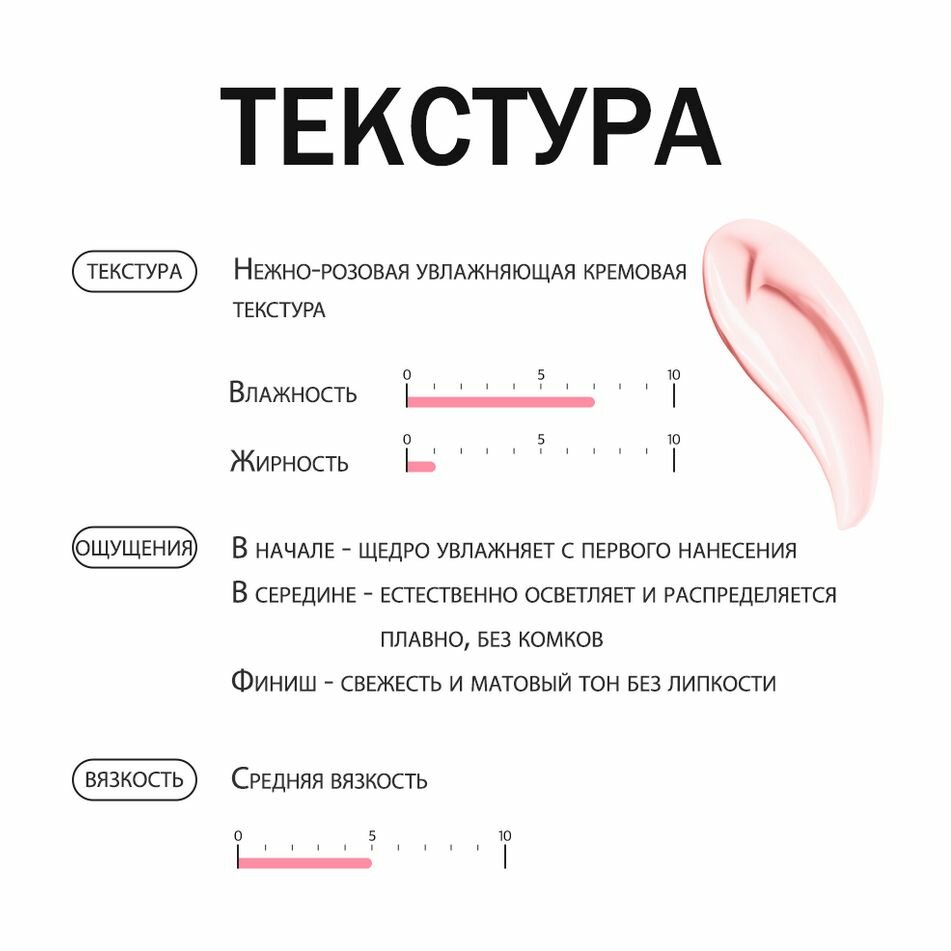 ТЕКСТУРА

ТЕКСТУРА

Нежно-розовая увлажняющая кремовая текстура

Влажность
0 5 10

Жирность
0 5 10

ОЩУЩЕНИЯ

В начале - щедро увлажняет с первого нанесения

В середине - естественно осветляет и распределяется плавно, без комков

Финиш - свежесть и матовый тон без липкости

ВЯЗКОСТЬ

Средняя вязкость

0 5 10